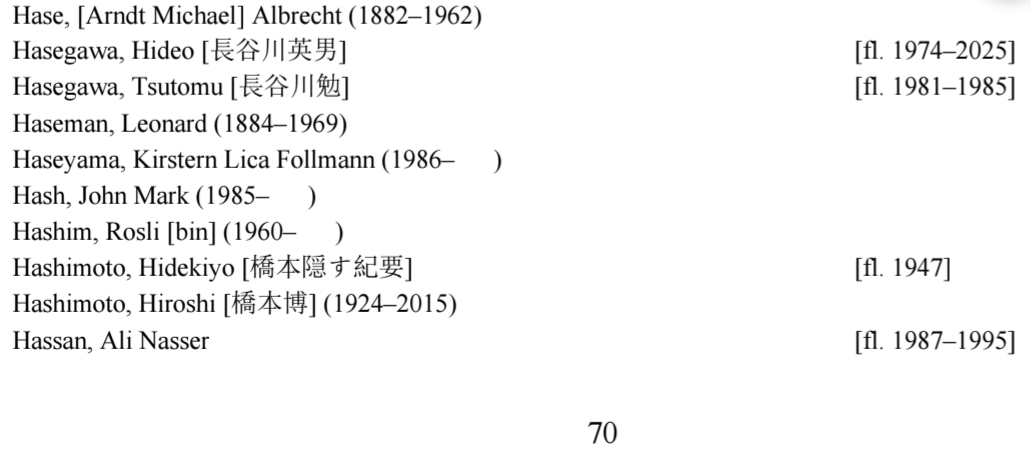 Hase, [Arndt Michael] Albrecht (1882–1962)
Hasegawa, Hideo [長谷川英男] [fl. 1974–2025]
Hasegawa, Tsutomu [長谷川勉] [fl. 1981–1985]
Haseman, Leonard (1884–1969)
Haseyama, Kirstern Lica Follmann (1986– )
Hash, John Mark (1985– )
Hashim, Rosli [bin] (1960– )
Hashimoto, Hidekiyo [橋本隠す紀要] [fl. 1947]
Hashimoto, Hiroshi [橋本博] (1924–2015)
Hassan, Ali Nasser [fl. 1987–1995]

70